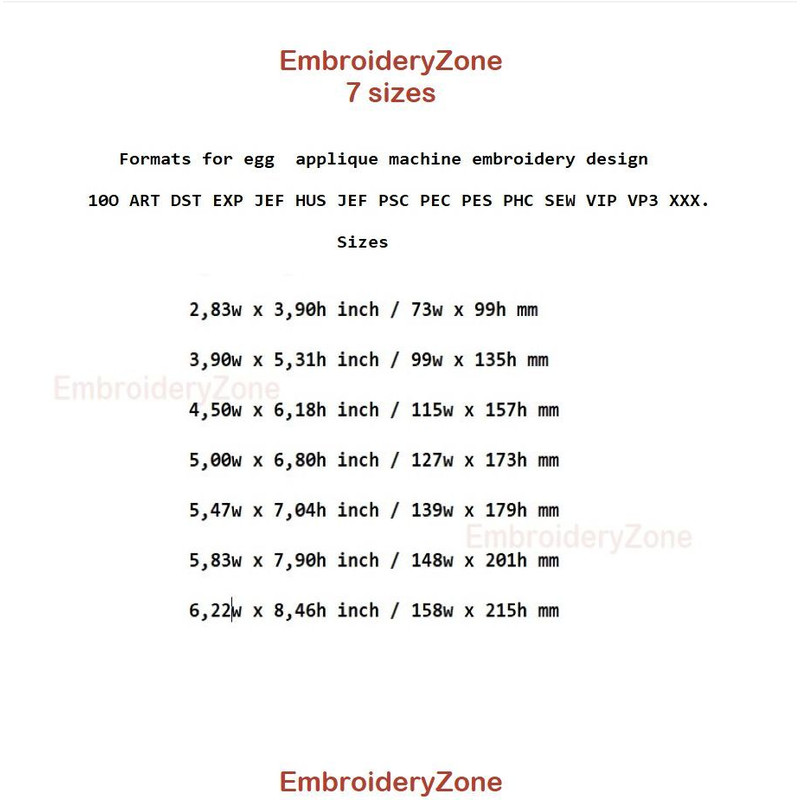 EmbroideryZone
7 sizes

Formats for egg applique machine embroidery design

10O ART DST EXP JEF HUS JEF PSC PEC PES PHC SEW VIP VP3 XXX.

Sizes

2,83w x 3,90h inch / 73w x 99h mm

3,90w x 5,31h inch / 99w x 135h mm

EmbroideryZone

4,50w x 6,18h inch / 115w x 157h mm

5,00w x 6,80h inch / 127w x 173h mm

5,47w x 7,04h inch / 139w x 179h mm

EmbroideryZone

5,83w x 7,90h inch / 148w x 201h mm

6,22w x 8,46h inch / 158w x 215h mm

EmbroideryZone